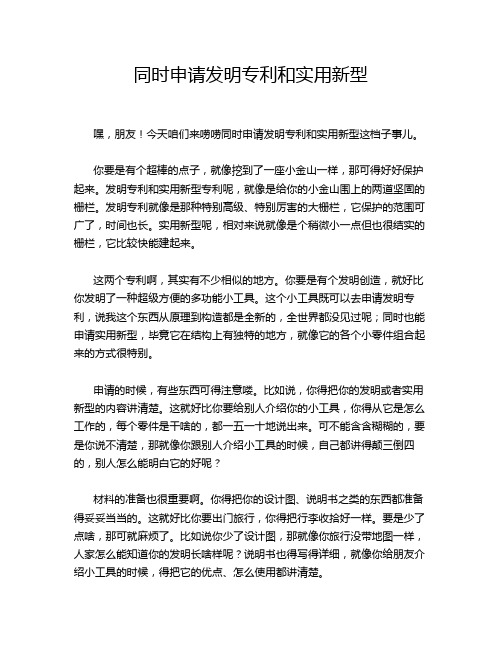 同时申请发明专利和实用新型

嘿，朋友！今天咱们来唠唠同时申请发明专利和实用新型这档子事儿。

你要是有个超棒的点子，就像挖到了一座小金山一样，那可得好好保护起来。发明专利和实用新型专利呢，就像是给你的小金山围上的两道坚固的栅栏。发明专利就像是那种特别高级、特别厉害的大栅栏，它保护的范围可广了，时间也长。实用新型呢，相对来说就像是个稍微小一点但也很结实的栅栏，它比较快能建起来。

这两个专利啊，其实有不少相似的地方。你要是有个发明创造，就好比你发明了一种超级方便的多功能小工具。这个小工具既可以去申请发明专利，说我这个东西从原理到构造都是全新的，全世界都没见过呢；同时也能申请实用新型，毕竟它在结构上有独特的地方，就像它的各个小零件组合起来的方式很特别。

申请的时候，有些东西可得注意喽。比如说，你得把你的发明或者实用新型的内容讲清楚。这就好比你要给别人介绍你的小工具，你得从它是怎么工作的，每个零件是干啥的，都一五一十地说出来。可不能含含糊糊的，要是你说不清楚，那就像你跟别人介绍小工具的时候，自己都讲得颠三倒四的，别人怎么能明白它的好呢？

材料的准备也很重要啊。你得把你的设计图、说明书之类的东西都准备得妥妥当当的。这就好比你要出门旅行，你得把行李收拾好一样。要是少了点啥，那可就麻烦了。比如说你少了设计图，那就像你旅行没带地图一样，人家怎么能知道你的发明长啥样呢？说明书也得写得详细，就像你给朋友介绍小工具的时候，得把它的优点、怎么使用都讲清楚。